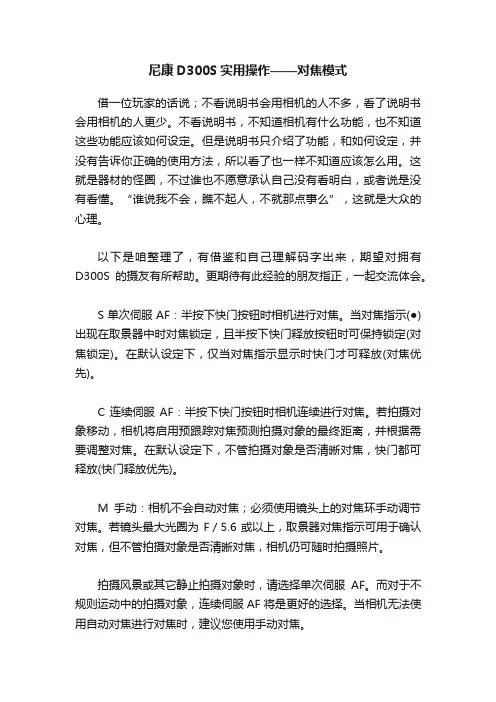 尼康 D300S 实用操作——对焦模式

借一位玩家的话说；不看说明书会用相机的人不多，看了说明书会用相机的人更少。不看说明书，不知道相机有什么功能，也不知道这些功能应该如何设定。但是说明书只介绍了功能，和如何设定，并没有告诉你正确的使用方法，所以看了也一样不知道应该怎么用。这就是器材的怪圈，不过谁也不愿意承认自己没有看明白，或者说是没有看懂。“谁说我不会，瞧不起人，不就那点事么”，这就是大众的心理。

以下是咱整理了，有借鉴和自己理解码字出来，期望对拥有 D300S 的摄友有所帮助。更期待有此经验的朋友指正，一起交流体会。

S 单次伺服 AF：半按下快门按钮时相机进行对焦。当对焦指示(●)出现在取景器中时对焦锁定，且半按下快门释放按钮时可保持锁定(对焦锁定)。在默认设定下，仅当对焦指示显示时快门才可释放(对焦优先)。

C 连续伺服 AF：半按下快门按钮时相机连续进行对焦。若拍摄对象移动，相机将启用预跟踪对焦预测拍摄对象的最终距离，并根据需要调整对焦。在默认设定下，不管拍摄对象是否清晰对焦，快门都可释放(快门释放优先)。

M 手动：相机不会自动对焦；必须使用镜头上的对焦环手动调节对焦。若镜头最大光圈为 F / 5.6 或以上，取景器对焦指示可用于确认对焦，但不管拍摄对象是否清晰对焦，相机仍可随时拍摄照片。

拍摄风景或其它静止拍摄对象时，请选择单次伺服 AF。而对于不规则运动中的拍摄对象，连续伺服 AF 将是更好的选择。当相机无法使用自动对焦进行对焦时，建议您使用手动对焦。